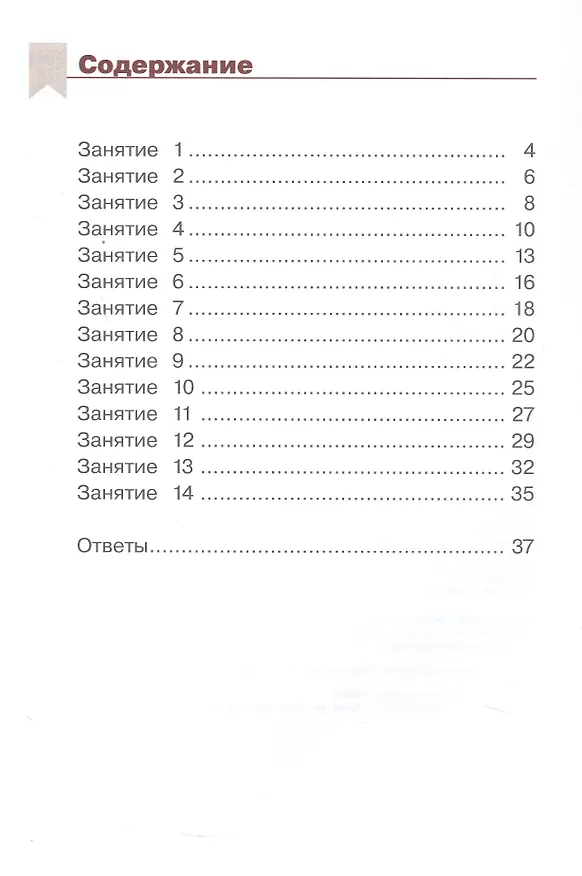 Содержание

Занятие 1 4
Занятие 2 6
Занятие 3 8
Занятие 4 10
Занятие 5 13
Занятие 6 16
Занятие 7 18
Занятие 8 20
Занятие 9 22
Занятие 10 25
Занятие 11 27
Занятие 12 29
Занятие 13 32
Занятие 14 35

Ответы 37